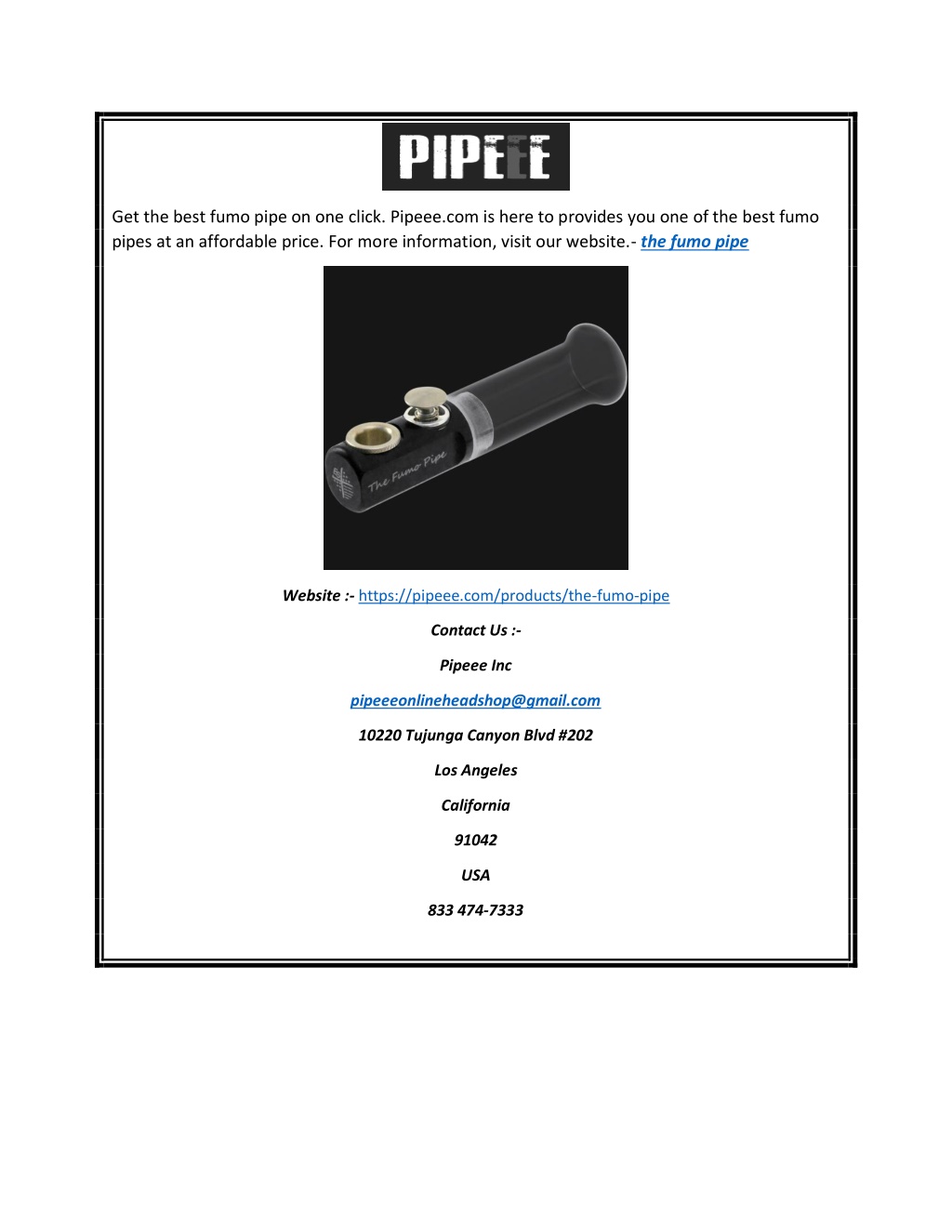 PIPEEE

Get the best fumo pipe on one click. Pipeee.com is here to provides you one of the best fumo pipes at an affordable price. For more information, visit our website.- the fumo pipe

The Fumo Pipe

Website :- https://pipeee.com/products/the-fumo-pipe

Contact Us :-

Pipeee Inc

pipeeeonlineheadshop@gmail.com

10220 Tujunga Canyon Blvd #202

Los Angeles

California

91042

USA

833 474-7333